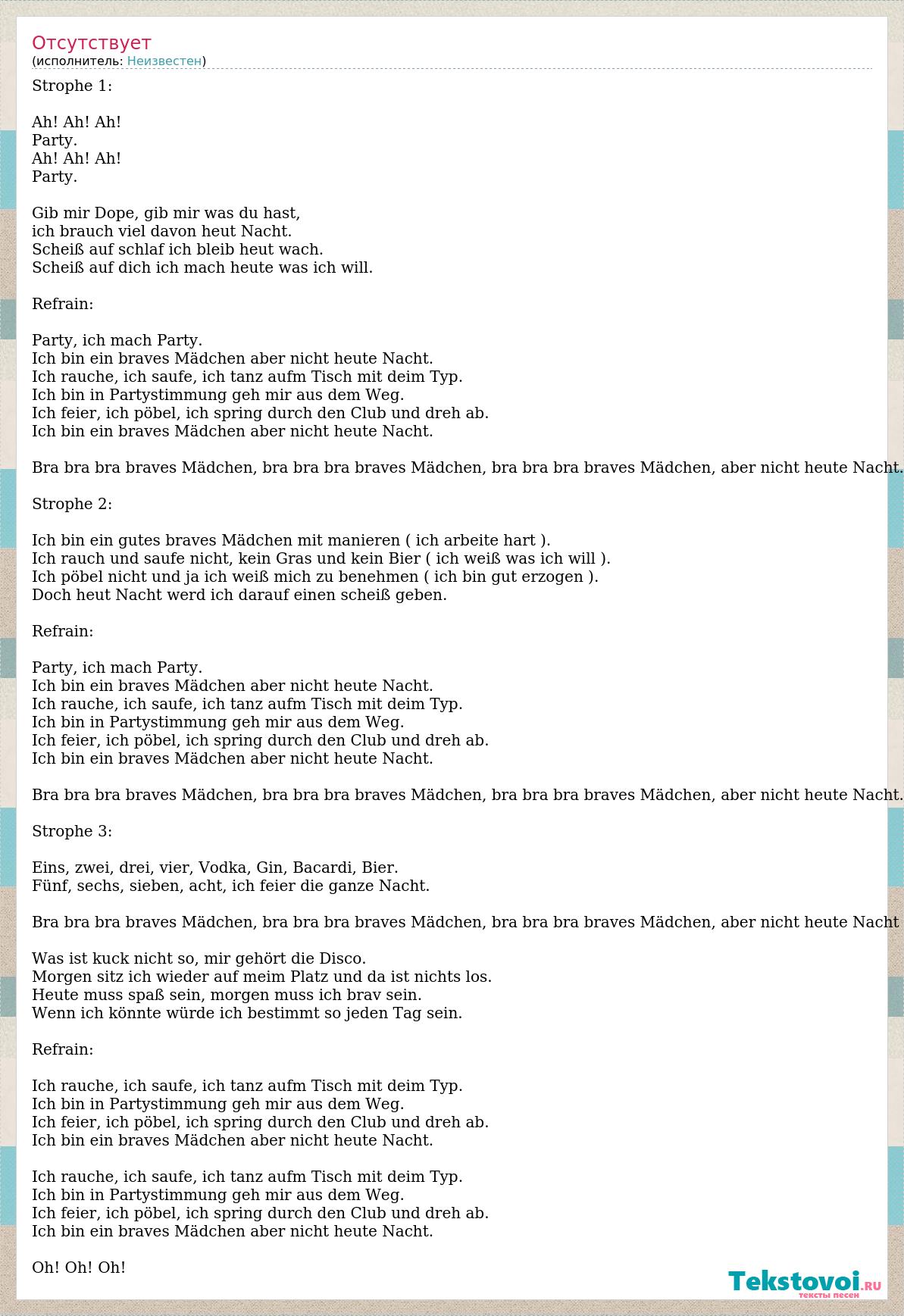 Отсутствует
(исполнитель: Неизвестен)

Strophe 1:

Ah! Ah! Ah!
Party.
Ah! Ah! Ah!
Party.

Gib mir Dope, gib mir was du hast,
ich brauch viel davon heut Nacht.
Scheiß auf schlaf ich bleib heut wach.
Scheiß auf dich ich mach heute was ich will.

Refrain:

Party, ich mach Party.
Ich bin ein braves Mädchen aber nicht heute Nacht.
Ich rauche, ich saufe, ich tanz aufm Tisch mit deim Typ.
Ich bin in Partystimmung geh mir aus dem Weg.
Ich feier, ich pöbel, ich spring durch den Club und dreh ab.
Ich bin ein braves Mädchen aber nicht heute Nacht.

Bra bra bra braves Mädchen, bra bra bra braves Mädchen, bra bra bra braves Mädchen, aber nicht heute Nacht.

Strophe 2:

Ich bin ein gutes braves Mädchen mit manieren ( ich arbeite hart ).
Ich rauch und saufe nicht, kein Gras und kein Bier ( ich weiß was ich will ).
Ich pöbel nicht und ja ich weiß mich zu benehmen ( ich bin gut erzogen ).
Doch heut Nacht werd ich darauf einen scheiß geben.

Refrain:

Party, ich mach Party.
Ich bin ein braves Mädchen aber nicht heute Nacht.
Ich rauche, ich saufe, ich tanz aufm Tisch mit deim Typ.
Ich bin in Partystimmung geh mir aus dem Weg.
Ich feier, ich pöbel, ich spring durch den Club und dreh ab.
Ich bin ein braves Mädchen aber nicht heute Nacht.

Bra bra bra braves Mädchen, bra bra bra braves Mädchen, bra bra bra braves Mädchen, aber nicht heute Nacht.

Strophe 3:

Eins, zwei, drei, vier, Vodka, Gin, Bacardi, Bier.
Fünf, sechs, sieben, acht, ich feier die ganze Nacht.

Bra bra bra braves Mädchen, bra bra bra braves Mädchen, bra bra bra braves Mädchen, aber nicht heute Nacht

Was ist kuck nicht so, mir gehört die Disco.
Morgen sitz ich wieder auf meim Platz und da ist nichts los.
Heute muss spaß sein, morgen muss ich brav sein.
Wenn ich könnte würde ich bestimmt so jeden Tag sein.

Refrain:

Ich rauche, ich saufe, ich tanz aufm Tisch mit deim Typ.
Ich bin in Partystimmung geh mir aus dem Weg.
Ich feier, ich pöbel, ich spring durch den Club und dreh ab.
Ich bin ein braves Mädchen aber nicht heute Nacht.

Ich rauche, ich saufe, ich tanz aufm Tisch mit deim Typ.
Ich bin in Partystimmung geh mir aus dem Weg.
Ich feier, ich pöbel, ich spring durch den Club und dreh ab.
Ich bin ein braves Mädchen aber nicht heute Nacht.

Oh! Oh! Oh!

Tekstovoi.RU
тексты песен